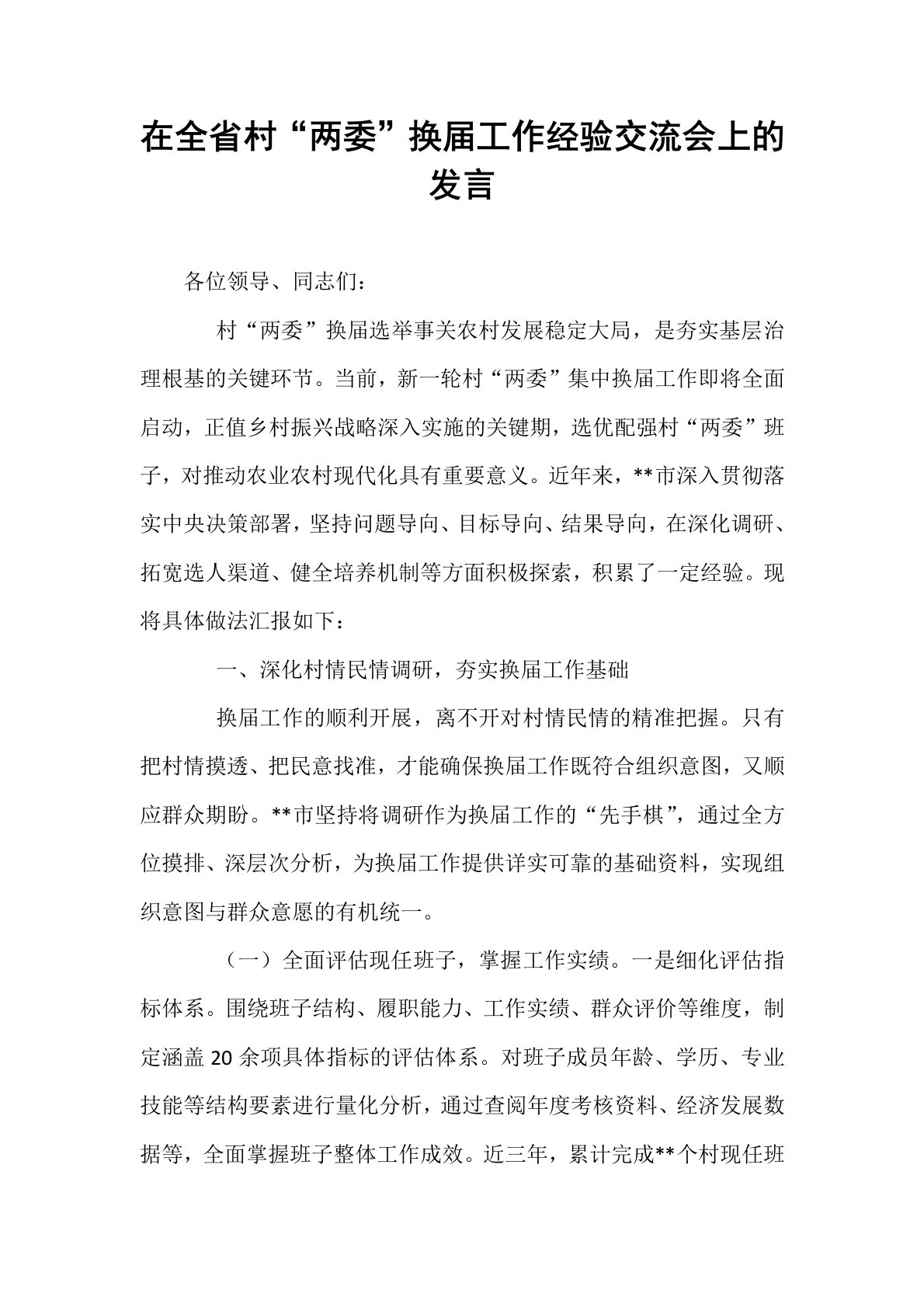 在全省村“两委”换届工作经验交流会上的发言

各位领导、同志们：

村“两委”换届选举事关农村发展稳定大局，是夯实基层治理根基的关键环节。当前，新一轮村“两委”集中换届工作即将全面启动，正值乡村振兴战略深入实施的关键期，选优配强村“两委”班子，对推动农业农村现代化具有重要意义。近年来，**市深入贯彻落实中央决策部署，坚持问题导向、目标导向、结果导向，在深化调研、拓宽选人渠道、健全培养机制等方面积极探索，积累了一定经验。现将具体做法汇报如下：

一、深化村情民情调研，夯实换届工作基础

换届工作的顺利开展，离不开对村情民情的精准把握。只有把村情摸透、把民意找准，才能确保换届工作既符合组织意图，又顺应群众期盼。**市坚持将调研作为换届工作的“先手棋”，通过全方位摸排、深层次分析，为换届工作提供详实可靠的基础资料，实现组织意图与群众意愿的有机统一。

（一）全面评估现任班子，掌握工作实绩。一是细化评估指标体系。围绕班子结构、履职能力、工作实绩、群众评价等维度，制定涵盖20余项具体指标的评估体系。对班子成员年龄、学历、专业技能等结构要素进行量化分析，通过查阅年度考核资料、经济发展数据等，全面掌握班子整体工作成效。近三年，累计完成**个村现任班